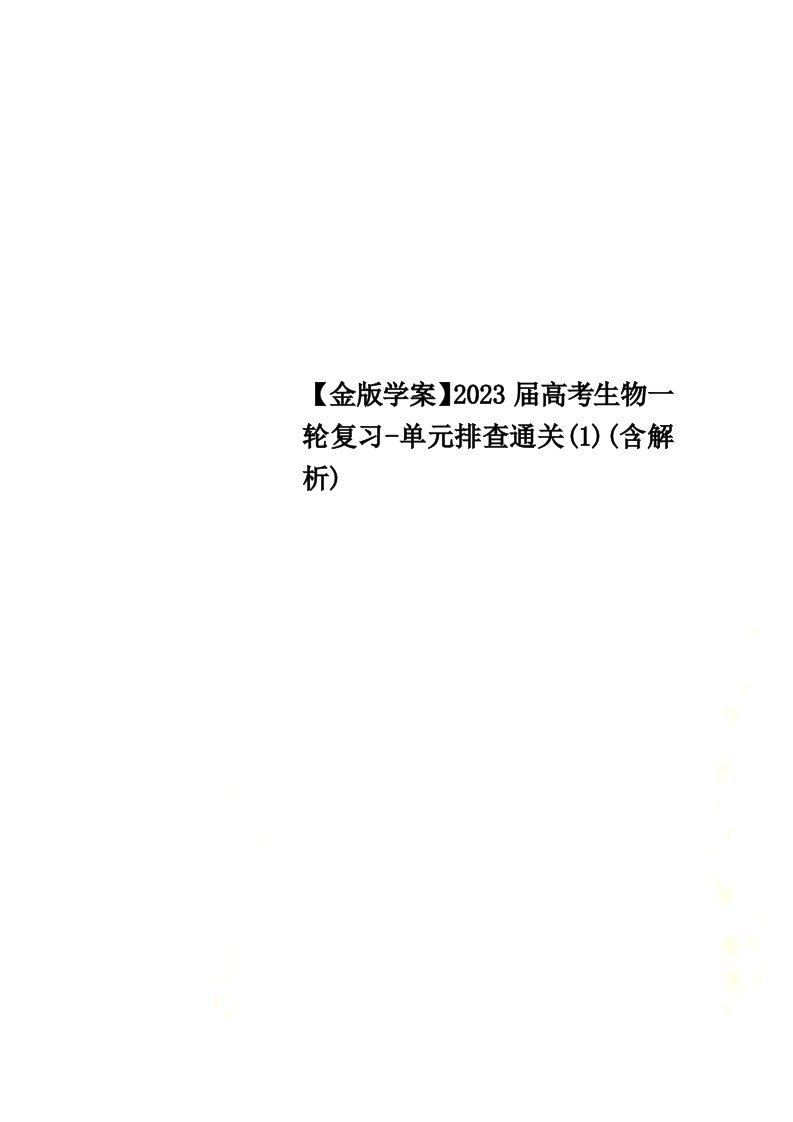 【金版学案】2023届高考生物一轮复习-单元排查通关(1)(含解析)